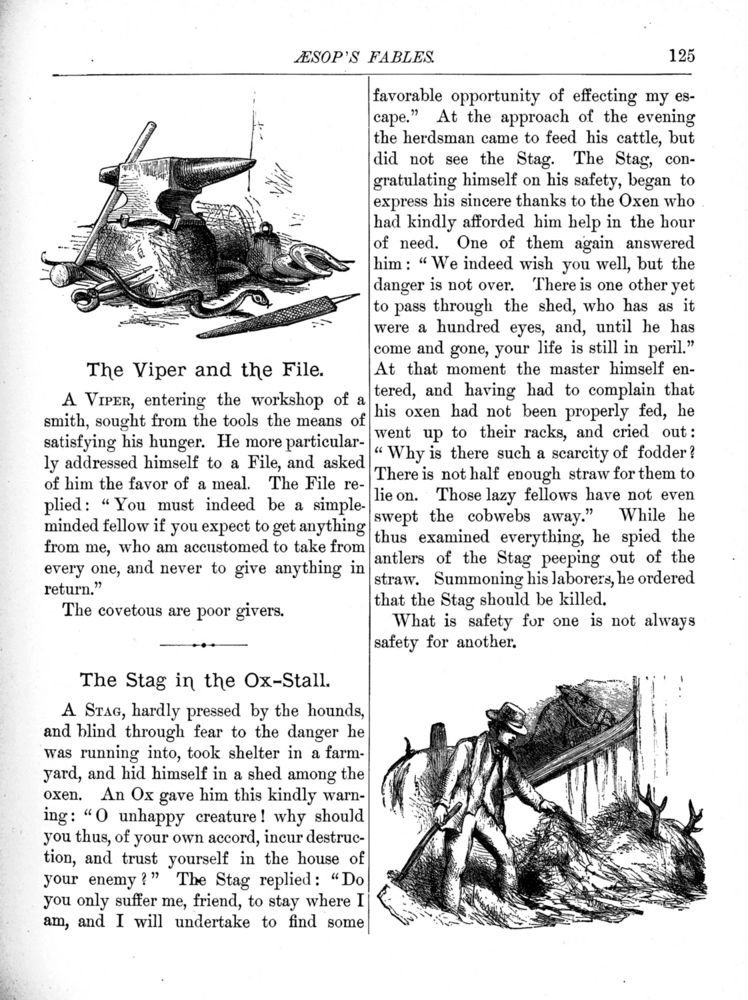 ÆSOP'S FABLES. 125

The Viper and the File.

A Viper, entering the workshop of a smith, sought from the tools the means of satisfying his hunger. He more particularly addressed himself to a File, and asked of him the favor of a meal. The File replied: "You must indeed be a simple-minded fellow if you expect to get anything from me, who am accustomed to take from every one, and never to give anything in return."

The covetous are poor givers.

The Stag in the Ox-Stall.

A Stag, hardly pressed by the hounds, and blind through fear to the danger he was running into, took shelter in a farmyard, and hid himself in a shed among the oxen. An Ox gave him this kindly warning: "O unhappy creature! why should you thus, of your own accord, incur destruction, and trust yourself in the house of your enemy?" The Stag replied: "Do you only suffer me, friend, to stay where I am, and I will undertake to find some favorable opportunity of effecting my escape." At the approach of the evening the herdsman came to feed his cattle, but did not see the Stag. The Stag, congratulating himself on his safety, began to express his sincere thanks to the Oxen who had kindly afforded him help in the hour of need. One of them again answered him: "We indeed wish you well, but the danger is not over. There is one other yet to pass through the shed, who has as it were a hundred eyes, and, until he has come and gone, your life is still in peril." At that moment the master himself entered, and having had to complain that his oxen had not been properly fed, he went up to their racks, and cried out: "Why is there such a scarcity of fodder? There is not half enough straw for them to lie on. Those lazy fellows have not even swept the cobwebs away." While he thus examined everything, he spied the antlers of the Stag peeping out of the straw. Summoning his laborers, he ordered that the Stag should be killed.

What is safety for one is not always safety for another.